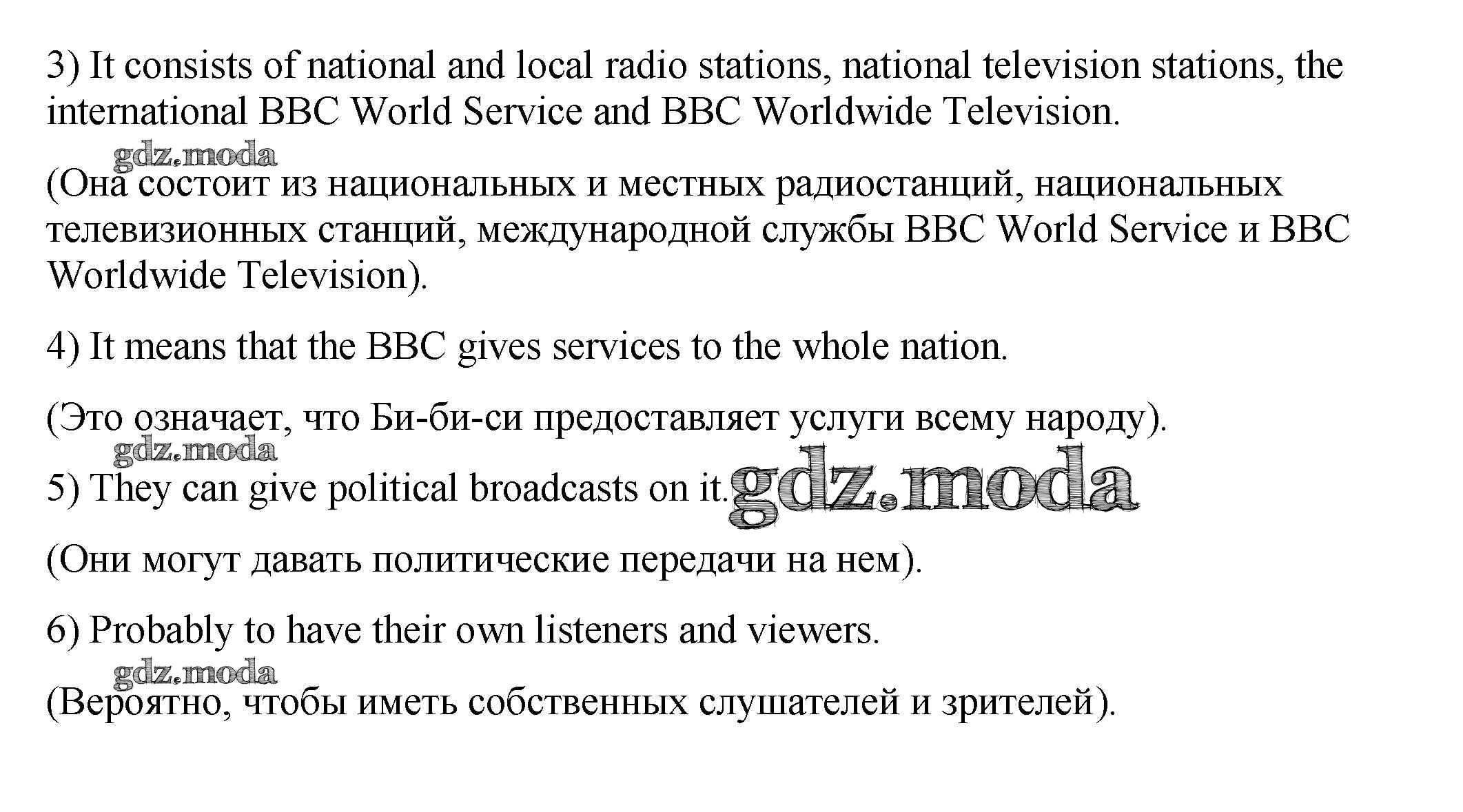 3) It consists of national and local radio stations, national television stations, the international BBC World Service and BBC Worldwide Television.

(Она состоит из национальных и местных радиостанций, национальных телевизионных станций, международной службы BBC World Service и BBC Worldwide Television).

4) It means that the BBC gives services to the whole nation.

(Это означает, что Би-би-си предоставляет услуги всему народу).

5) They can give political broadcasts on it.

(Они могут давать политические передачи на нем).

6) Probably to have their own listeners and viewers.

(Вероятно, чтобы иметь собственных слушателей и зрителей).

gdz.moda